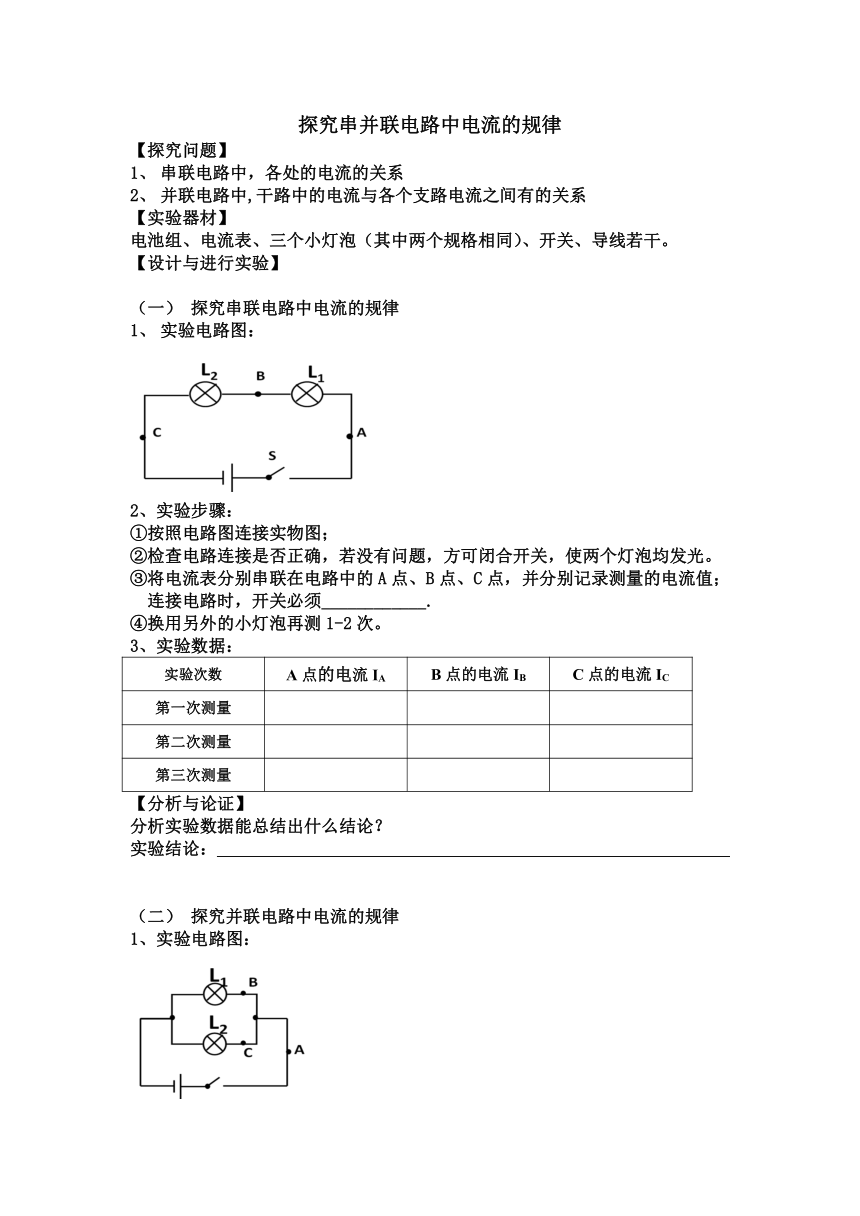 探究串并联电路中电流的规律

【探究问题】
1、 串联电路中，各处的电流的关系
2、 并联电路中,干路中的电流与各个支路电流之间有的关系
【实验器材】
电池组、电流表、三个小灯泡（其中两个规格相同)、开关、导线若干。
【设计与进行实验】

（一） 探究串联电路中电流的规律
1、 实验电路图：

$L_2$ B $L_1$ C A S

2、实验步骤：
①按照电路图连接实物图；
②检查电路连接是否正确，若没有问题，方可闭合开关，使两个灯泡均发光。
③将电流表分别串联在电路中的 A 点、B 点、C 点，并分别记录测量的电流值；连接电路时，开关必须____________.
④换用另外的小灯泡再测 1-2 次。
3、实验数据：

| 实验次数 | A 点的电流 $I_A$ | B 点的电流 $I_B$ | C 点的电流 $I_C$ |
|---|---|---|---|
| 第一次测量 | | | |
| 第二次测量 | | | |
| 第三次测量 | | | |

【分析与论证】
分析实验数据能总结出什么结论？
实验结论：

（二） 探究并联电路中电流的规律
1、实验电路图：

$L_1$ B $L_2$ C A